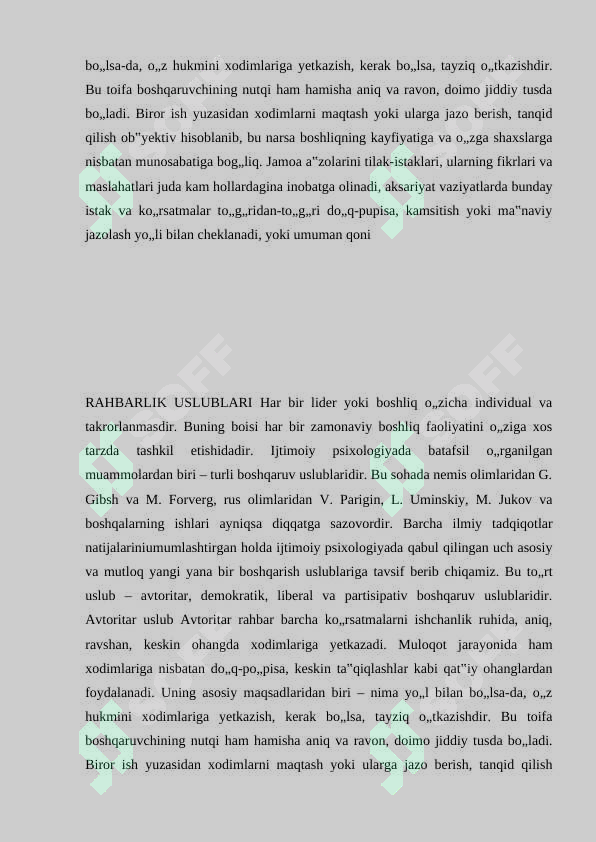 bo„lsa-da, o„z hukmini xodimlariga yetkazish, kerak bo„lsa, tayziq o„tkazishdir. Bu toifa boshqaruvchining nutqi ham hamisha aniq va ravon, doimo jiddiy tusda bo„ladi. Biror ish yuzasidan xodimlarni maqtash yoki ularga jazo berish, tanqid qilish ob"yektiv hisoblanib, bu narsa boshliqning kayfiyatiga va o„zga shaxslarga nisbatan munosabatiga bog„liq. Jamoa a"zolarini tilak-istaklari, ularning fikrlari va maslahatlari juda kam hollardagina inobatga olinadi, aksariyat vaziyatlarda bunday istak va ko„rsatmalar to„g„ridan-to„g„ri do„q-pupisa, kamsitish yoki ma"naviy jazolash yo„li bilan cheklanadi, yoki umuman qoni

RAHBARLIK USLUBLARI Har bir lider yoki boshliq o„zicha individual va takrorlanmasdir. Buning boisi har bir zamonaviy boshliq faoliyatini o„ziga xos tarzda tashkil etishidadir. Ijtimoiy psixologiyada batafsil o„rganilgan muammolardan biri – turli boshqaruv uslublaridir. Bu sohada nemis olimlaridan G. Gibsh va M. Forverg, rus olimlaridan V. Parigin, L. Uminskiy, M. Jukov va boshqalarning ishlari ayniqsa diqqatga sazovordir. Barcha ilmiy tadqiqotlar natijalariniumumlashtirgan holda ijtimoiy psixologiyada qabul qilingan uch asosiy va mutloq yangi yana bir boshqarish uslublariga tavsif berib chiqamiz. Bu to„rt uslub – avtoritar, demokratik, liberal va partisipativ boshqaruv uslublaridir. Avtoritar uslub Avtoritar rahbar barcha ko„rsatmalarni ishchanlik ruhida, aniq, ravshan, keskin ohangda xodimlariga yetkazadi. Muloqot jarayonida ham xodimlariga nisbatan do„q-po„pisa, keskin ta"qiqlashlar kabi qat"iy ohanglardan foydalanadi. Uning asosiy maqsadlaridan biri – nima yo„l bilan bo„lsa-da, o„z hukmini xodimlariga yetkazish, kerak bo„lsa, tayziq o„tkazishdir. Bu toifa boshqaruvchining nutqi ham hamisha aniq va ravon, doimo jiddiy tusda bo„ladi. Biror ish yuzasidan xodimlarni maqtash yoki ularga jazo berish, tanqid qilish